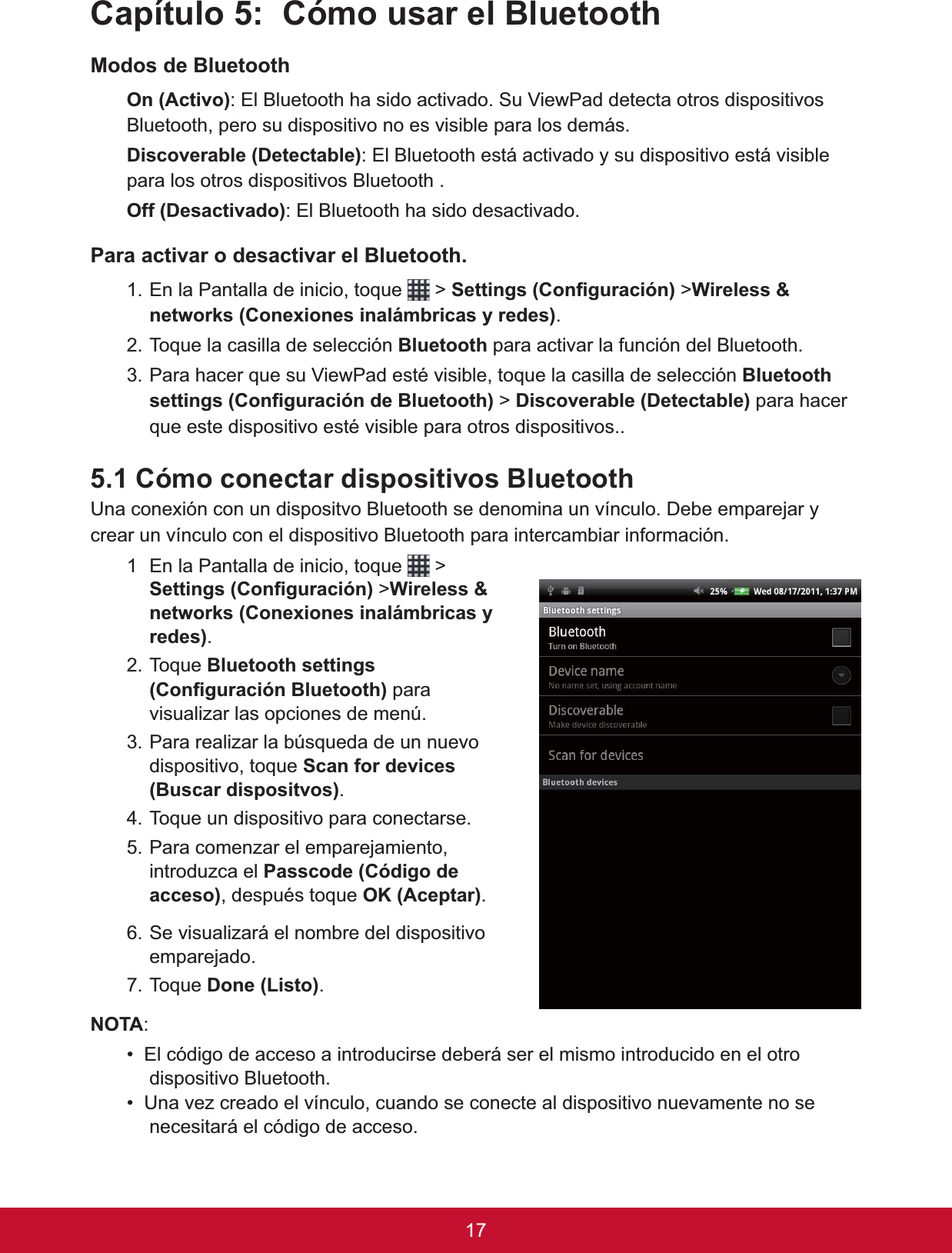 Capítulo 5: Cómo usar el Bluetooth

Modos de Bluetooth

On (Activo): El Bluetooth ha sido activado. Su ViewPad detecta otros dispositivos Bluetooth, pero su dispositivo no es visible para los demás.

Discoverable (Detectable): El Bluetooth está activado y su dispositivo está visible para los otros dispositivos Bluetooth .

Off (Desactivado): El Bluetooth ha sido desactivado.

Para activar o desactivar el Bluetooth.

1. En la Pantalla de inicio, toque > Settings (Configuración) >Wireless & networks (Conexiones inalámbricas y redes).
2. Toque la casilla de selección Bluetooth para activar la función del Bluetooth.
3. Para hacer que su ViewPad esté visible, toque la casilla de selección Bluetooth settings (Configuración de Bluetooth) > Discoverable (Detectable) para hacer que este dispositivo esté visible para otros dispositivos..

5.1 Cómo conectar dispositivos Bluetooth

Una conexión con un dispositvo Bluetooth se denomina un vínculo. Debe emparejar y crear un vínculo con el dispositivo Bluetooth para intercambiar información.

1 En la Pantalla de inicio, toque > Settings (Configuración) >Wireless & networks (Conexiones inalámbricas y redes).
2. Toque Bluetooth settings (Configuración Bluetooth) para visualizar las opciones de menú.
3. Para realizar la búsqueda de un nuevo dispositivo, toque Scan for devices (Buscar dispositvos).
4. Toque un dispositivo para conectarse.
5. Para comenzar el emparejamiento, introduzca el Passcode (Código de acceso), después toque OK (Aceptar).
6. Se visualizará el nombre del dispositivo emparejado.
7. Toque Done (Listo).

25% Wed 08/17/2011, 1:37 PM
Bluetooth settings
Bluetooth
Turn on Bluetooth
Device name
No name set, using account name
Discoverable
Make device discoverable
Scan for devices
Bluetooth devices

NOTA:
• El código de acceso a introducirse deberá ser el mismo introducido en el otro dispositivo Bluetooth.
• Una vez creado el vínculo, cuando se conecte al dispositivo nuevamente no se necesitará el código de acceso.

17